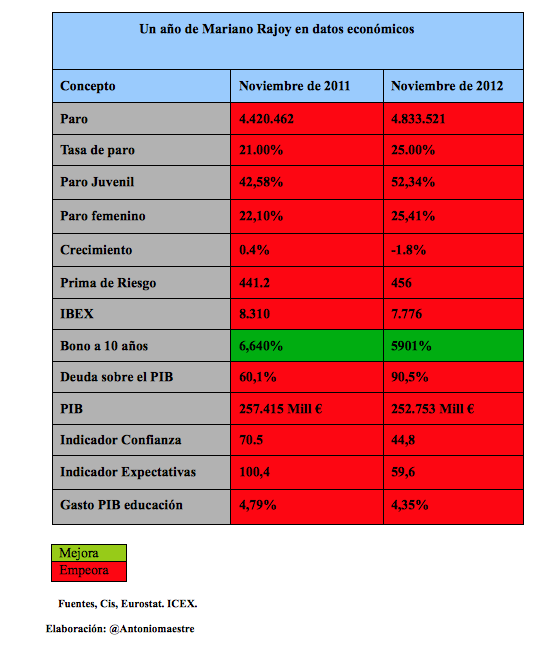 Un año de Mariano Rajoy en datos económicos

| Concepto | Noviembre de 2011 | Noviembre de 2012 |
|---|---|---|
| Paro | 4.420.462 | 4.833.521 |
| Tasa de paro | 21.00% | 25.00% |
| Paro Juvenil | 42,58% | 52,34% |
| Paro femenino | 22,10% | 25,41% |
| Crecimiento | 0.4% | -1.8% |
| Prima de Riesgo | 441.2 | 456 |
| IBEX | 8.310 | 7.776 |
| Bono a 10 años | 6,640% | 5901% |
| Deuda sobre el PIB | 60,1% | 90,5% |
| PIB | 257.415 Mill € | 252.753 Mill € |
| Indicador Confianza | 70.5 | 44,8 |
| Indicador Expectativas | 100,4 | 59,6 |
| Gasto PIB educación | 4,79% | 4,35% |

Mejora
Empeora

Fuentes, Cis, Eurostat. ICEX.

Elaboración: @Antoniomaestre